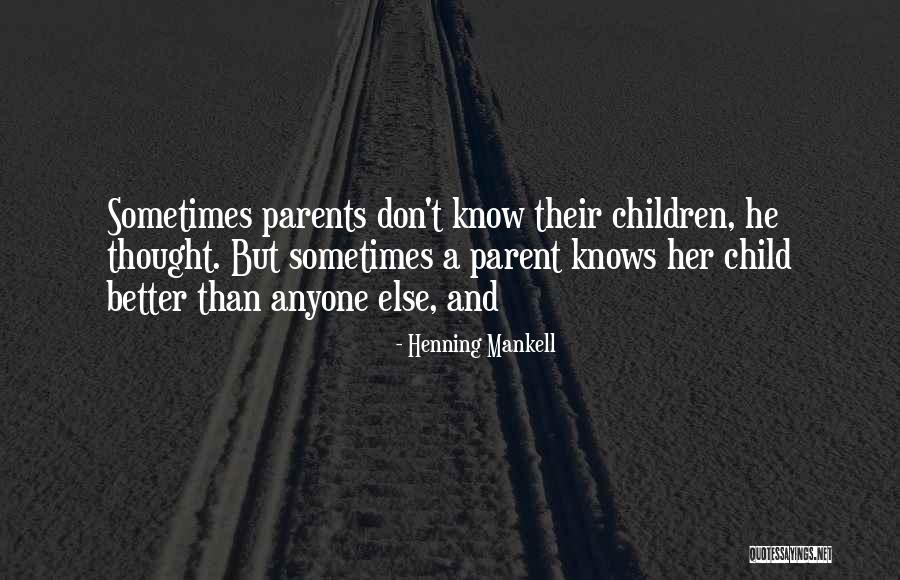 Sometimes parents don't know their children, he thought. But sometimes a parent knows her child better than anyone else, and

- Henning Mankell

QUOTESSAYINGS.NET